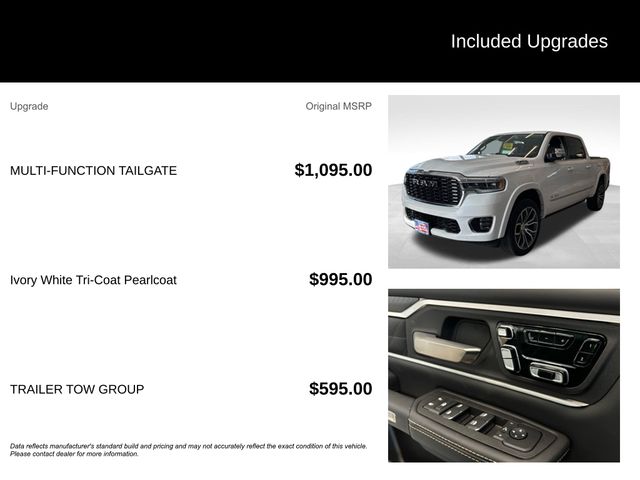 Included Upgrades

| Upgrade | Original MSRP |
|---|---|
| MULTI-FUNCTION TAILGATE | $1,095.00 |
| Ivory White Tri-Coat Pearlcoat | $995.00 |
| TRAILER TOW GROUP | $595.00 |

RAM

Data reflects manufacturer's standard build and pricing and may not accurately reflect the exact condition of this vehicle. Please contact dealer for more information.